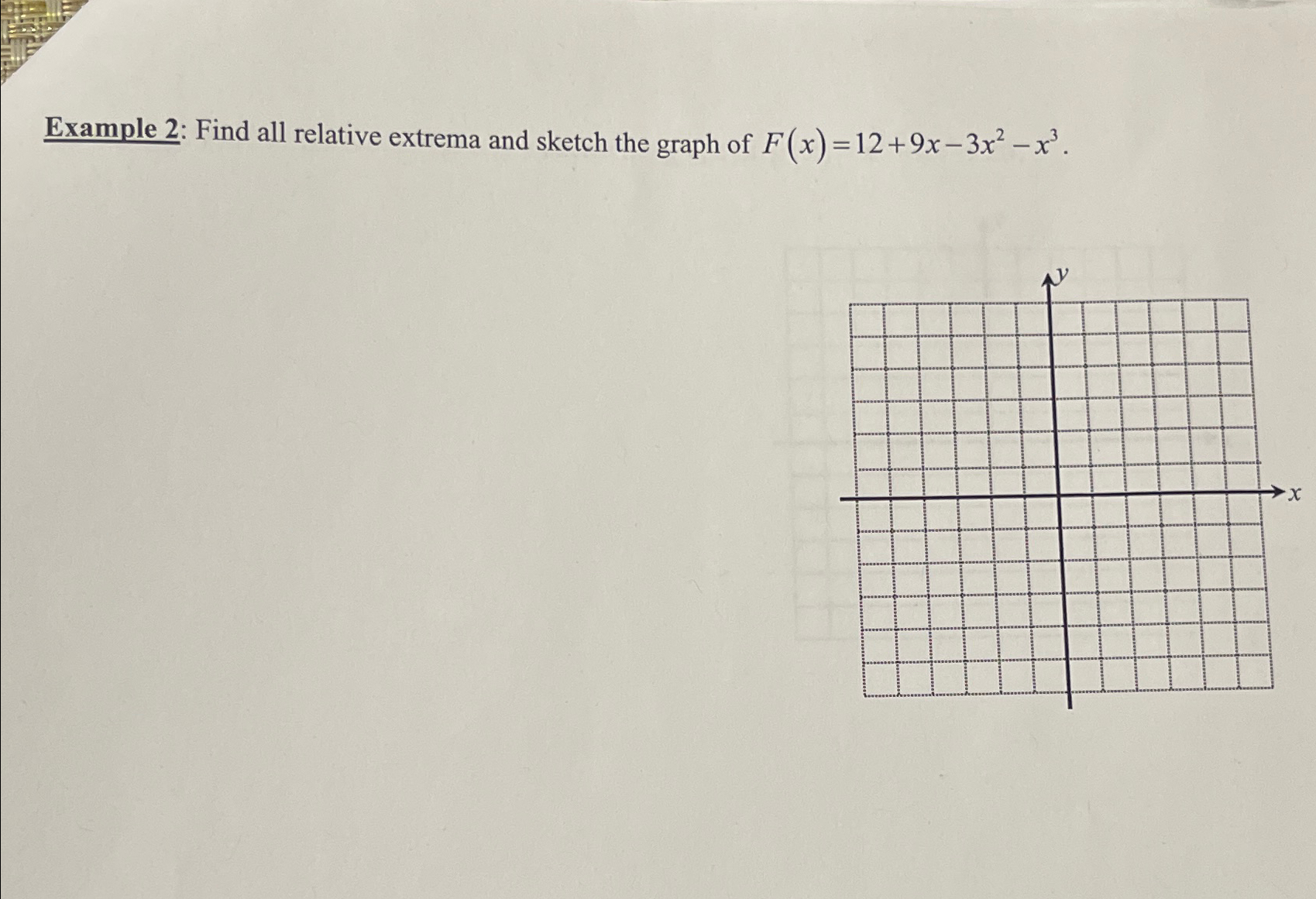 Example 2: Find all relative extrema and sketch the graph of $F(x)=12+9x-3x^2-x^3$.

y

x